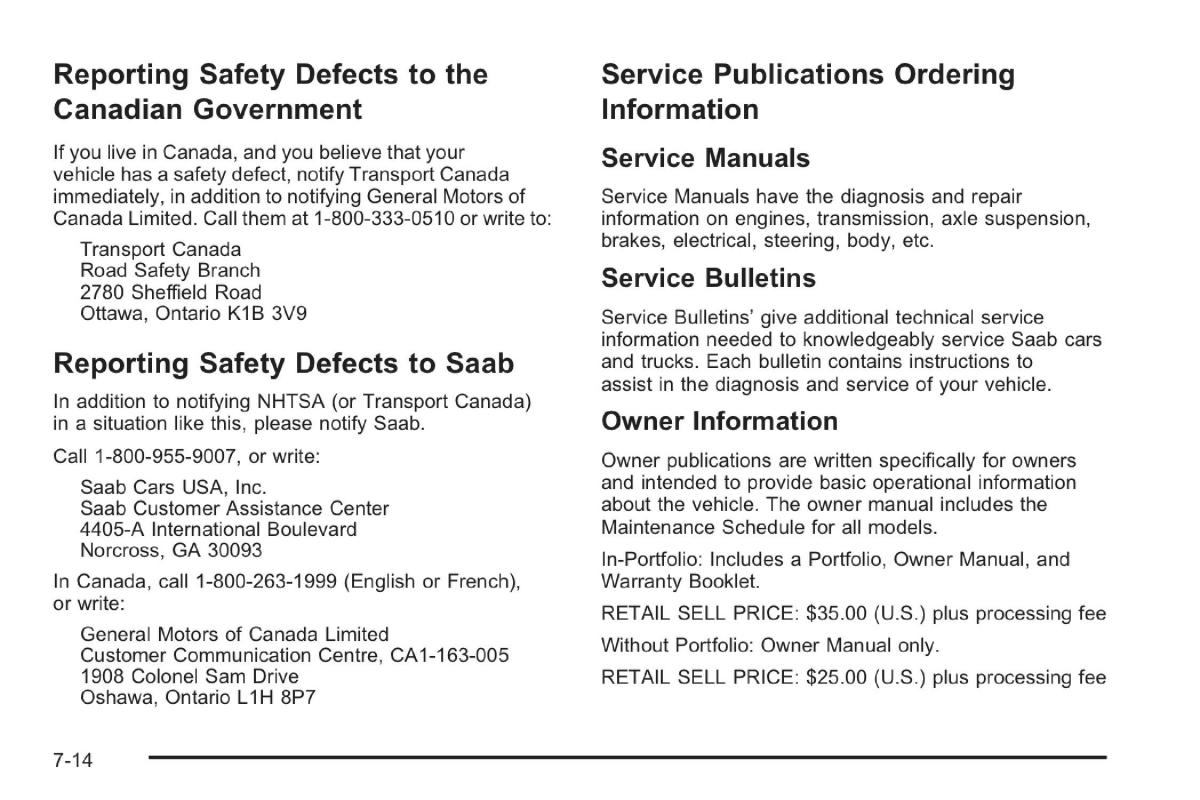 Reporting Safety Defects to the Canadian Government

If you live in Canada, and you believe that your vehicle has a safety defect, notify Transport Canada immediately, in addition to notifying General Motors of Canada Limited. Call them at 1-800-333-0510 or write to:

Transport Canada
Road Safety Branch
2780 Sheffield Road
Ottawa, Ontario K1B 3V9

Reporting Safety Defects to Saab

In addition to notifying NHTSA (or Transport Canada) in a situation like this, please notify Saab.

Call 1-800-955-9007, or write:

Saab Cars USA, Inc.
Saab Customer Assistance Center
4405-A International Boulevard
Norcross, GA 30093

In Canada, call 1-800-263-1999 (English or French), or write:

General Motors of Canada Limited
Customer Communication Centre, CA1-163-005
1908 Colonel Sam Drive
Oshawa, Ontario L1H 8P7

Service Publications Ordering Information

Service Manuals

Service Manuals have the diagnosis and repair information on engines, transmission, axle suspension, brakes, electrical, steering, body, etc.

Service Bulletins

Service Bulletins' give additional technical service information needed to knowledgeably service Saab cars and trucks. Each bulletin contains instructions to assist in the diagnosis and service of your vehicle.

Owner Information

Owner publications are written specifically for owners and intended to provide basic operational information about the vehicle. The owner manual includes the Maintenance Schedule for all models.

In-Portfolio: Includes a Portfolio, Owner Manual, and Warranty Booklet.

RETAIL SELL PRICE: $35.00 (U.S.) plus processing fee

Without Portfolio: Owner Manual only.

RETAIL SELL PRICE: $25.00 (U.S.) plus processing fee

7-14